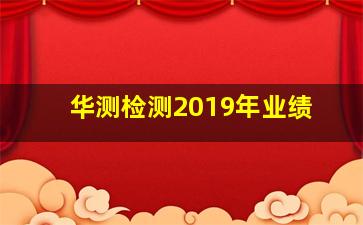 华测检测2019年业绩